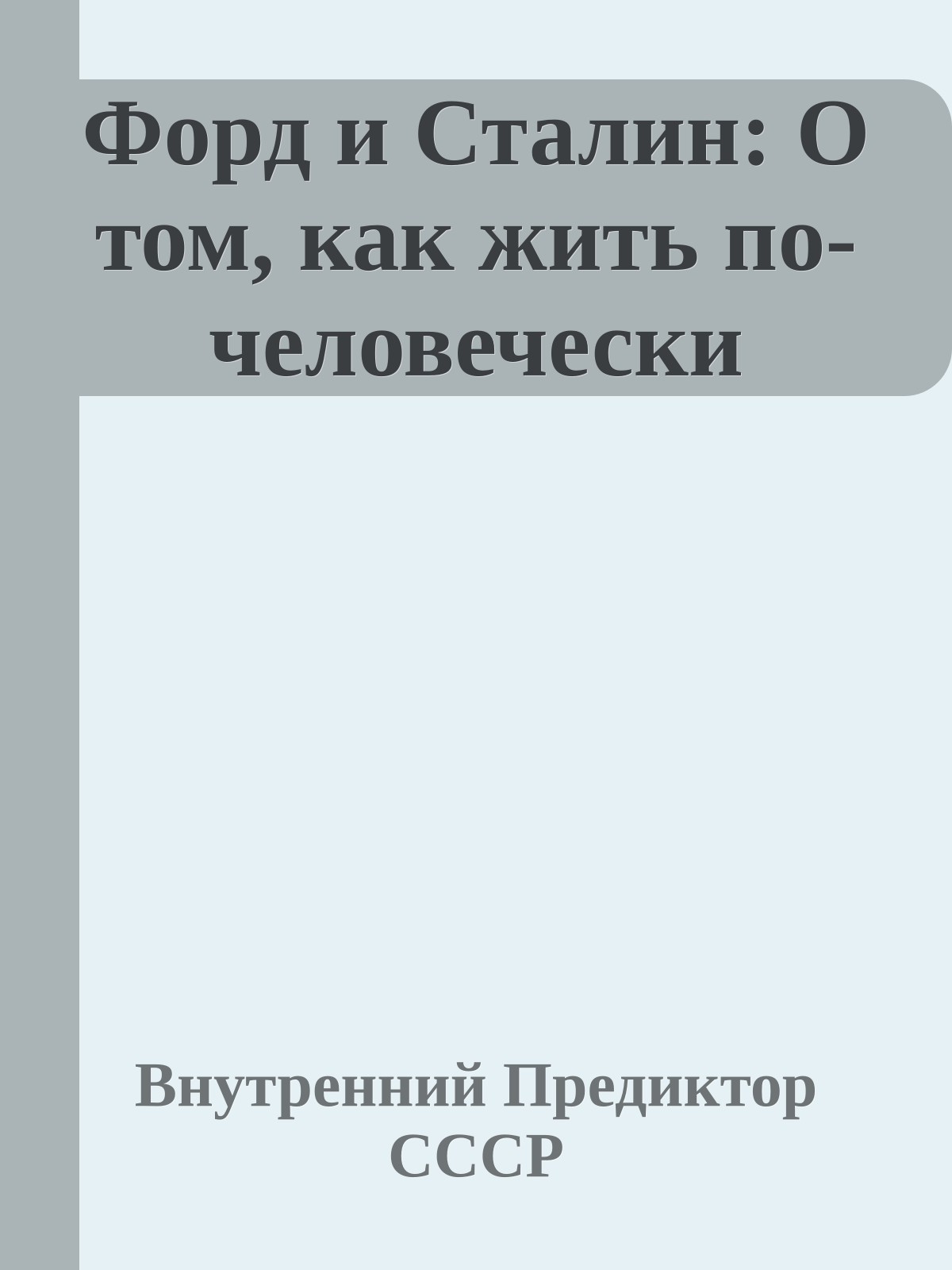 Форд и Сталин: О том, как жить по-человечески

Внутренний Предиктор СССР